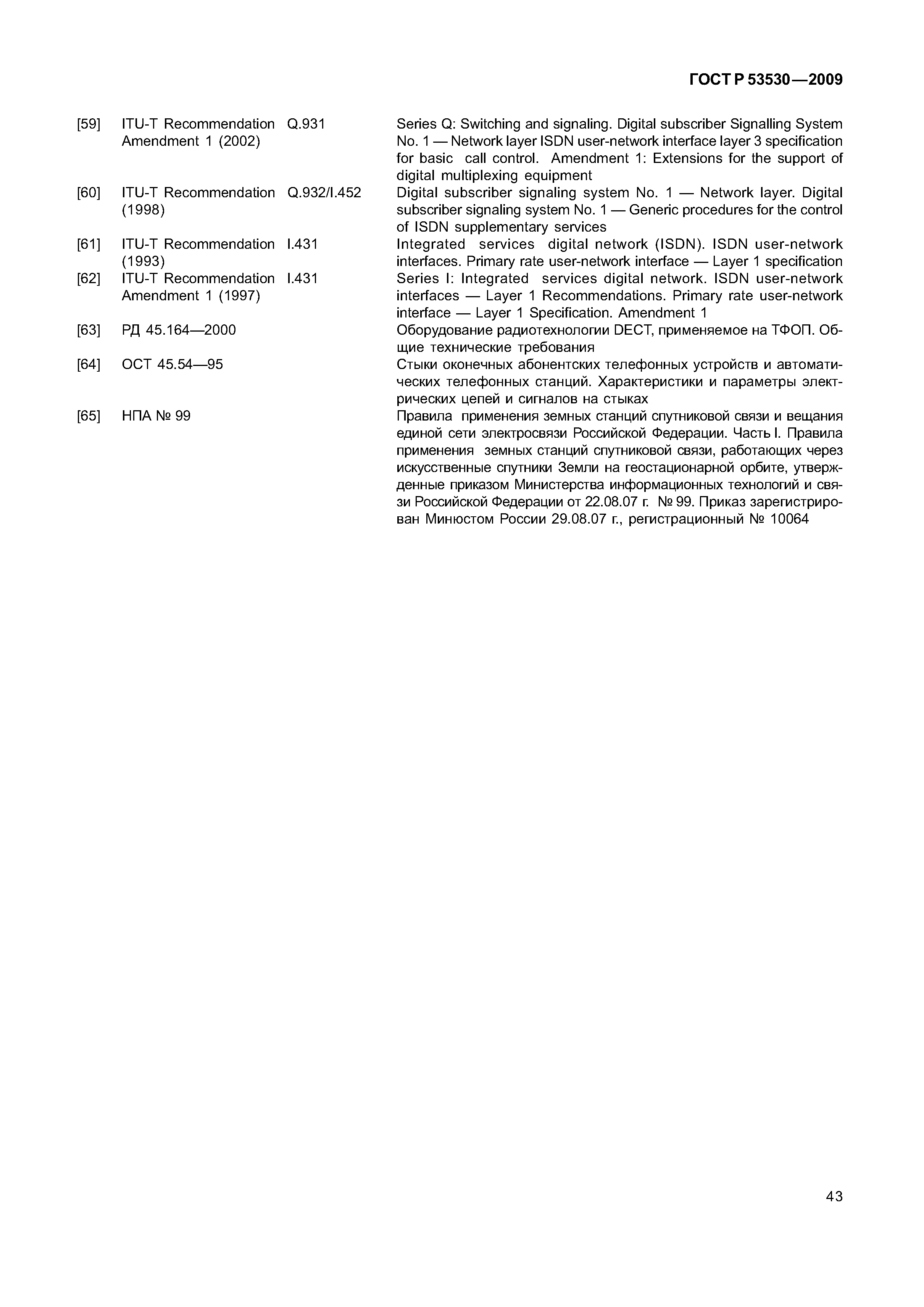 ГОСТ Р 53530—2009

[59] ITU-T Recommendation Q.931 Amendment 1 (2002) Series Q: Switching and signaling. Digital subscriber Signalling System No. 1 — Network layer ISDN user-network interface layer 3 specification for basic call control. Amendment 1: Extensions for the support of digital multiplexing equipment

[60] ITU-T Recommendation Q.932/I.452 (1998) Digital subscriber signaling system No. 1 — Network layer. Digital subscriber signaling system No. 1 — Generic procedures for the control of ISDN supplementary services

[61] ITU-T Recommendation I.431 (1993) Integrated services digital network (ISDN). ISDN user-network interfaces. Primary rate user-network interface — Layer 1 specification

[62] ITU-T Recommendation I.431 Amendment 1 (1997) Series I: Integrated services digital network. ISDN user-network interfaces — Layer 1 Recommendations. Primary rate user-network interface — Layer 1 Specification. Amendment 1

[63] РД 45.164—2000 Оборудование радиотехнологии DECT, применяемое на ТФОП. Общие технические требования

[64] ОСТ 45.54—95 Стыки оконечных абонентских телефонных устройств и автоматических телефонных станций. Характеристики и параметры электрических цепей и сигналов на стыках

[65] НПА № 99 Правила применения земных станций спутниковой связи и вещания единой сети электросвязи Российской Федерации. Часть I. Правила применения земных станций спутниковой связи, работающих через искусственные спутники Земли на геостационарной орбите, утвержденные приказом Министерства информационных технологий и связи Российской Федерации от 22.08.07 г. № 99. Приказ зарегистрирован Минюстом России 29.08.07 г., регистрационный № 10064

43